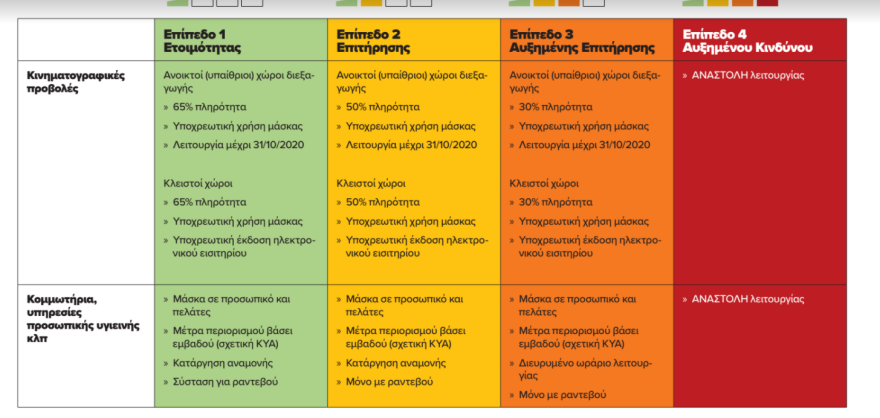 | | Επίπεδο 1 Ετοιμότητας | Επίπεδο 2 Επιτήρησης | Επίπεδο 3 Αυξημένης Επιτήρησης | Επίπεδο 4 Αυξημένου Κινδύνου |
|---|---|---|---|---|
| Κινηματογραφικές προβολές | Ανοικτοί (υπαίθριοι) χώροι διεξαγωγής » 65% πληρότητα » Υποχρεωτική χρήση μάσκας » Λειτουργία μέχρι 31/10/2020 Κλειστοί χώροι » 65% πληρότητα » Υποχρεωτική χρήση μάσκας » Υποχρεωτική έκδοση ηλεκτρονικού εισιτηρίου | Ανοικτοί (υπαίθριοι) χώροι διεξαγωγής » 50% πληρότητα » Υποχρεωτική χρήση μάσκας » Λειτουργία μέχρι 31/10/2020 Κλειστοί χώροι » 50% πληρότητα » Υποχρεωτική χρήση μάσκας » Υποχρεωτική έκδοση ηλεκτρονικού εισιτηρίου | Ανοικτοί (υπαίθριοι) χώροι διεξαγωγής » 30% πληρότητα » Υποχρεωτική χρήση μάσκας » Λειτουργία μέχρι 31/10/2020 Κλειστοί χώροι » 30% πληρότητα » Υποχρεωτική χρήση μάσκας » Υποχρεωτική έκδοση ηλεκτρονικού εισιτηρίου | » ΑΝΑΣΤΟΛΗ λειτουργίας |
| Κομμωτήρια, υπηρεσίες προσωπικής υγιεινής κλπ | » Μάσκα σε προσωπικό και πελάτες » Μέτρα περιορισμού βάσει εμβαδού (σχετική ΚΥΑ) » Κατάργηση αναμονής » Σύσταση για ραντεβού | » Μάσκα σε προσωπικό και πελάτες » Μέτρα περιορισμού βάσει εμβαδού (σχετική ΚΥΑ) » Κατάργηση αναμονής » Μόνο με ραντεβού | » Μάσκα σε προσωπικό και πελάτες » Μέτρα περιορισμού βάσει εμβαδού (σχετική ΚΥΑ) » Διευρυμένο ωράριο λειτουργίας » Μόνο με ραντεβού | » ΑΝΑΣΤΟΛΗ λειτουργίας |